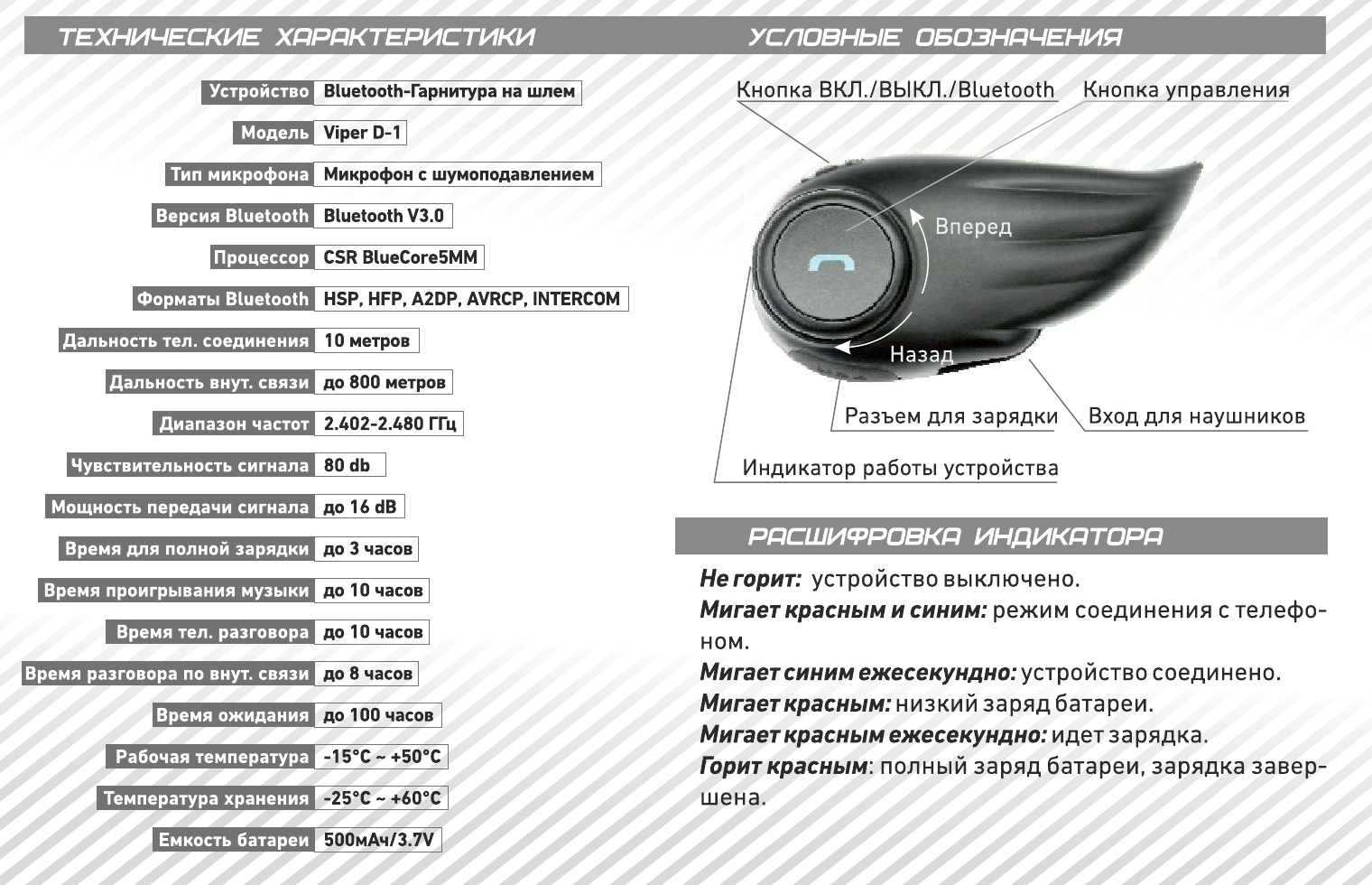 ТЕХНИЧЕСКИЕ ХАРАКТЕРИСТИКИ

| | |
|---|---|
| Устройство | Bluetooth-Гарнитура на шлем |
| Модель | Viper D-1 |
| Тип микрофона | Микрофон с шумоподавлением |
| Версия Bluetooth | Bluetooth V3.0 |
| Процессор | CSR BlueCore5MM |
| Форматы Bluetooth | HSP, HFP, A2DP, AVRCP, INTERCOM |
| Дальность тел. соединения | 10 метров |
| Дальность внут. связи | до 800 метров |
| Диапазон частот | 2.402-2.480 ГГц |
| Чувствительность сигнала | 80 db |
| Мощность передачи сигнала | до 16 dB |
| Время для полной зарядки | до 3 часов |
| Время проигрывания музыки | до 10 часов |
| Время тел. разговора | до 10 часов |
| Время разговора по внут. связи | до 8 часов |
| Время ожидания | до 100 часов |
| Рабочая температура | -15°C ~ +50°C |
| Температура хранения | -25°C ~ +60°C |
| Емкость батареи | 500мАч/3.7V |

УСЛОВНЫЕ ОБОЗНАЧЕНИЯ

Кнопка ВКЛ./ВЫКЛ./Bluetooth
Кнопка управления
Вперед
Назад
Разъем для зарядки
Вход для наушников
Индикатор работы устройства

РАСШИФРОВКА ИНДИКАТОРА

Не горит: устройство выключено.
Мигает красным и синим: режим соединения с телефоном.
Мигает синим ежесекундно: устройство соединено.
Мигает красным: низкий заряд батареи.
Мигает красным ежесекундно: идет зарядка.
Горит красным: полный заряд батареи, зарядка завершена.